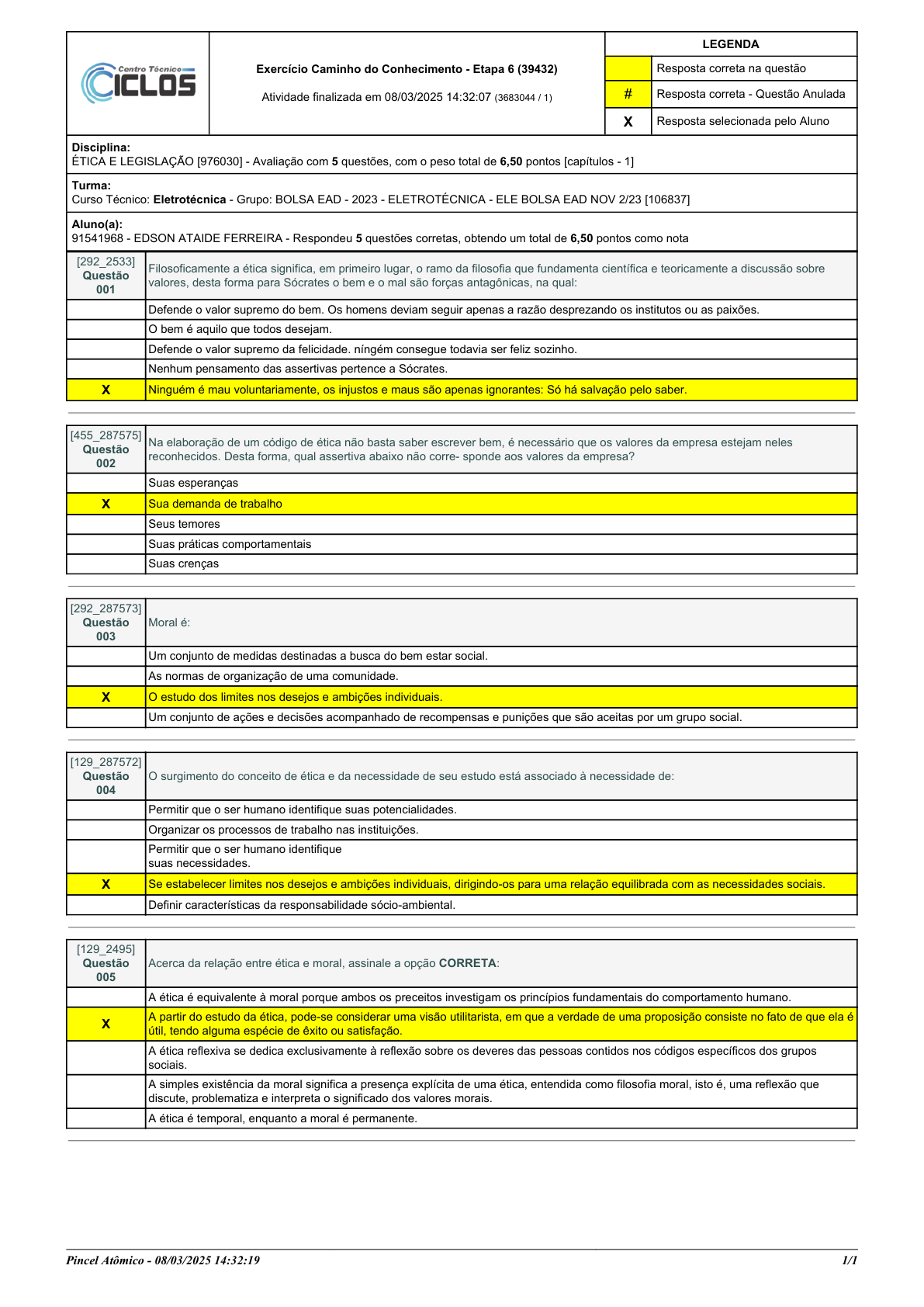 Centro Técnico
CICLOS

Exercício Caminho do Conhecimento - Etapa 6 (39432)

Atividade finalizada em 08/03/2025 14:32:07 (3683044 / 1)

| LEGENDA | |
|---|---|
| | Resposta correta na questão |
| # | Resposta correta - Questão Anulada |
| X | Resposta selecionada pelo Aluno |

Disciplina:
ÉTICA E LEGISLAÇÃO [976030] - Avaliação com 5 questões, com o peso total de 6,50 pontos [capítulos - 1]

Turma:
Curso Técnico: Eletrotécnica - Grupo: BOLSA EAD - 2023 - ELETROTÉCNICA - ELE BOLSA EAD NOV 2/23 [106837]

Aluno(a):
91541968 - EDSON ATAIDE FERREIRA - Respondeu 5 questões corretas, obtendo um total de 6,50 pontos como nota

| [292_2533] Questão 001 | Filosoficamente a ética significa, em primeiro lugar, o ramo da filosofia que fundamenta científica e teoricamente a discussão sobre valores, desta forma para Sócrates o bem e o mal são forças antagônicas, na qual: |
|---|---|
| | Defende o valor supremo do bem. Os homens deviam seguir apenas a razão desprezando os institutos ou as paixões. |
| | O bem é aquilo que todos desejam. |
| | Defende o valor supremo da felicidade. níngém consegue todavia ser feliz sozinho. |
| | Nenhum pensamento das assertivas pertence a Sócrates. |
| X | Ninguém é mau voluntariamente, os injustos e maus são apenas ignorantes: Só há salvação pelo saber. |

| [455_287575] Questão 002 | Na elaboração de um código de ética não basta saber escrever bem, é necessário que os valores da empresa estejam neles reconhecidos. Desta forma, qual assertiva abaixo não corre- sponde aos valores da empresa? |
|---|---|
| | Suas esperanças |
| X | Sua demanda de trabalho |
| | Seus temores |
| | Suas práticas comportamentais |
| | Suas crenças |

| [292_287573] Questão 003 | Moral é: |
|---|---|
| | Um conjunto de medidas destinadas a busca do bem estar social. |
| | As normas de organização de uma comunidade. |
| X | O estudo dos limites nos desejos e ambições individuais. |
| | Um conjunto de ações e decisões acompanhado de recompensas e punições que são aceitas por um grupo social. |

| [129_287572] Questão 004 | O surgimento do conceito de ética e da necessidade de seu estudo está associado à necessidade de: |
|---|---|
| | Permitir que o ser humano identifique suas potencialidades. |
| | Organizar os processos de trabalho nas instituições. |
| | Permitir que o ser humano identifique suas necessidades. |
| X | Se estabelecer limites nos desejos e ambições individuais, dirigindo-os para uma relação equilibrada com as necessidades sociais. |
| | Definir características da responsabilidade sócio-ambiental. |

| [129_2495] Questão 005 | Acerca da relação entre ética e moral, assinale a opção CORRETA: |
|---|---|
| | A ética é equivalente à moral porque ambos os preceitos investigam os princípios fundamentais do comportamento humano. |
| X | A partir do estudo da ética, pode-se considerar uma visão utilitarista, em que a verdade de uma proposição consiste no fato de que ela é útil, tendo alguma espécie de êxito ou satisfação. |
| | A ética reflexiva se dedica exclusivamente à reflexão sobre os deveres das pessoas contidos nos códigos específicos dos grupos sociais. |
| | A simples existência da moral significa a presença explícita de uma ética, entendida como filosofia moral, isto é, uma reflexão que discute, problematiza e interpreta o significado dos valores morais. |
| | A ética é temporal, enquanto a moral é permanente. |

Pincel Atômico - 08/03/2025 14:32:19 1/1